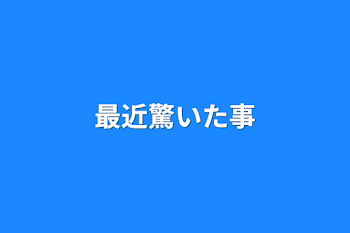 最近驚いた事